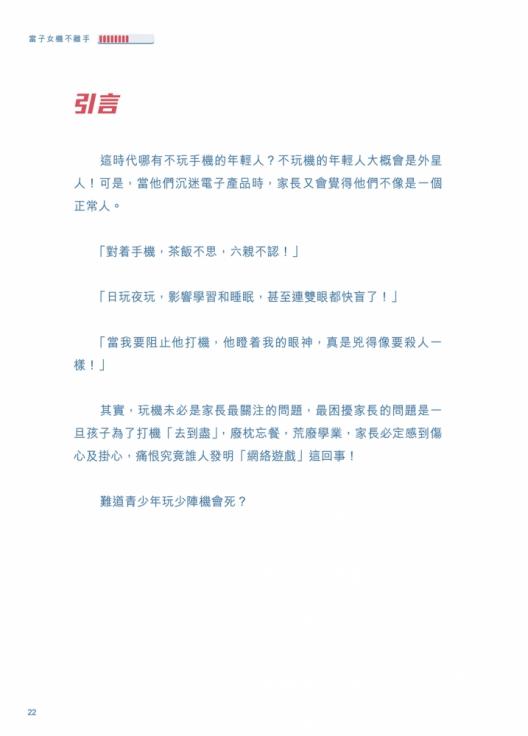 當子女機不離手

引言

這時代哪有不玩手機的年輕人？不玩機的年輕人大概會是外星人！可是，當他們沉迷電子產品時，家長又會覺得他們不像是一個正常人。

「對着手機，茶飯不思，六親不認！」

「日玩夜玩，影響學習和睡眠，甚至連雙眼都快盲了！」

「當我要阻止他打機，他瞪着我的眼神，真是兇得像要殺人一樣！」

其實，玩機未必是家長最關注的問題，最困擾家長的問題是一旦孩子為了打機「去到盡」，廢枕忘餐，荒廢學業，家長必定感到傷心及掛心，痛恨究竟誰人發明「網絡遊戲」這回事！

難道青少年玩少陣機會死？

22